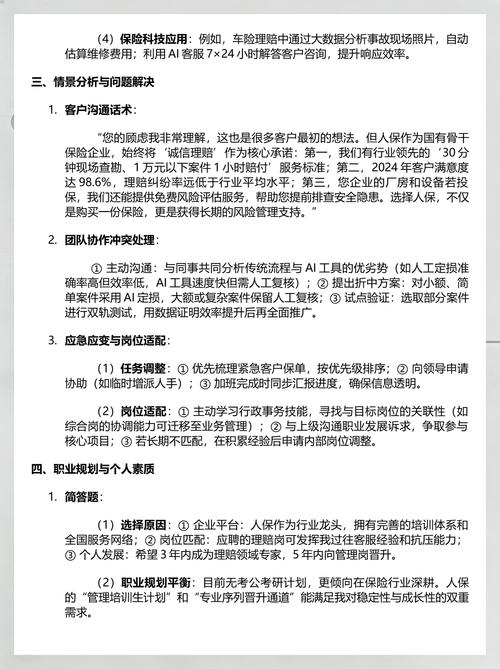 （4）保险科技应用：例如，车险理赔中通过大数据分析事故现场照片，自动估算维修费用；利用 AI 客服 7×24 小时解答客户咨询，提升响应效率。

三、情景分析与问题解决

1. 客户沟通话术：

“您的顾虑我非常理解，这也是很多客户最初的想法。但人保作为国有骨干保险企业，始终将‘诚信理赔’作为核心承诺：第一，我们有行业领先的‘30 分钟现场查勘、1 万元以下案件 1 小时赔付’服务标准；第二，2024 年客户满意度达 98.6%，理赔纠纷率远低于行业平均水平；第三，您企业的厂房和设备若投保，我们还能提供免费风险评估服务，帮助您提前排查安全隐患。选择人保，不仅是购买一份保险，更是获得长期的风险管理支持。”

2. 团队协作冲突处理：

① 主动沟通：与同事共同分析传统流程与 AI 工具的优劣势（如人工定损准确率高但效率低，AI 工具速度快但需人工复核）；② 提出折中方案：对小额、简单案件采用 AI 定损，大额或复杂案件保留人工复核；③ 试点验证：选取部分案件进行双轨测试，用数据证明效率提升后再全面推广。

3. 应急应变与岗位适配：

（1）任务调整：① 优先梳理紧急客户保单，按优先级排序；② 向领导申请协助（如临时增派人手）；③ 加班完成时同步汇报进度，确保信息透明。

（2）岗位适配：① 主动学习行政事务技能，寻找与目标岗位的关联性（如综合岗的协调能力可迁移至业务管理）；② 与上级沟通职业发展诉求，争取参与核心项目；③ 若长期不匹配，在积累经验后申请内部岗位调整。

四、职业规划与个人素质

1. 简答题：

（1）选择原因：① 企业平台：人保作为行业龙头，拥有完善的培训体系和全国服务网络；② 岗位匹配：应聘的理赔岗可发挥我过往客服经验和抗压能力；③ 个人发展：希望 3 年内成为理赔领域专家，5 年内向管理岗晋升。

（2）职业规划平衡：目前无考公考研计划，更倾向在保险行业深耕。人保的“管理培训生计划”和“专业序列晋升通道”能满足我对稳定性与成长性的双重需求。